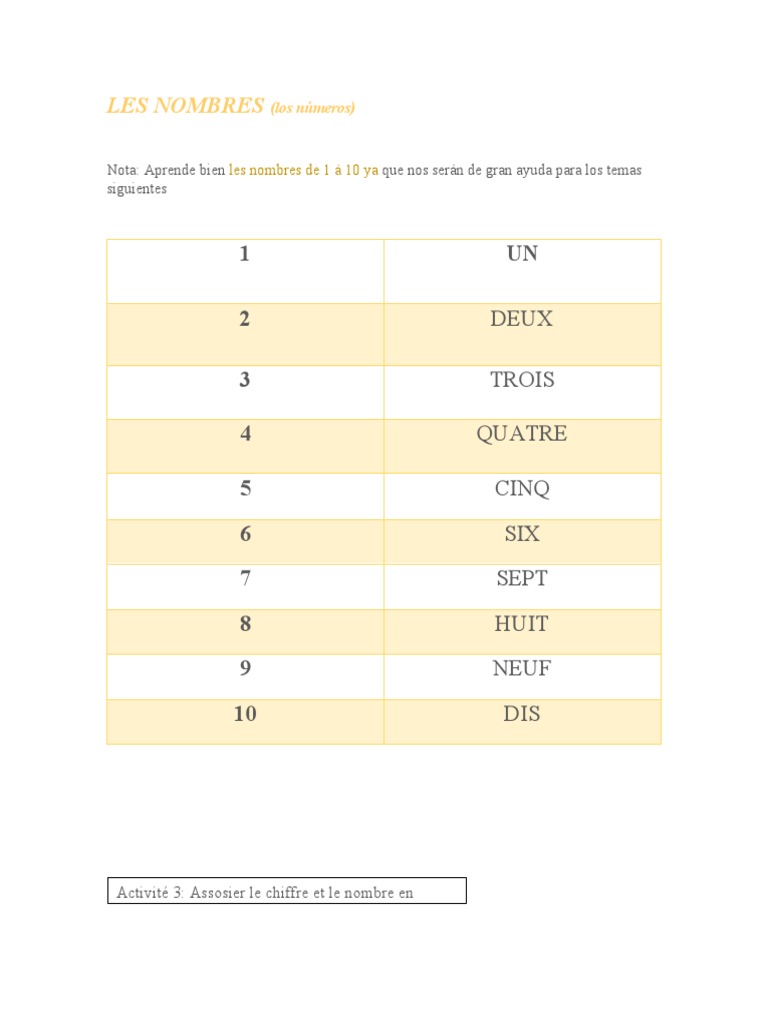 LES NOMBRES (los números)

Nota: Aprende bien les nombres de 1 à 10 ya que nos serán de gran ayuda para los temas siguientes

| 1 | UN |
|---|---|
| 2 | DEUX |
| 3 | TROIS |
| 4 | QUATRE |
| 5 | CINQ |
| 6 | SIX |
| 7 | SEPT |
| 8 | HUIT |
| 9 | NEUF |
| 10 | DIS |

Activité 3: Assosier le chiffre et le nombre en